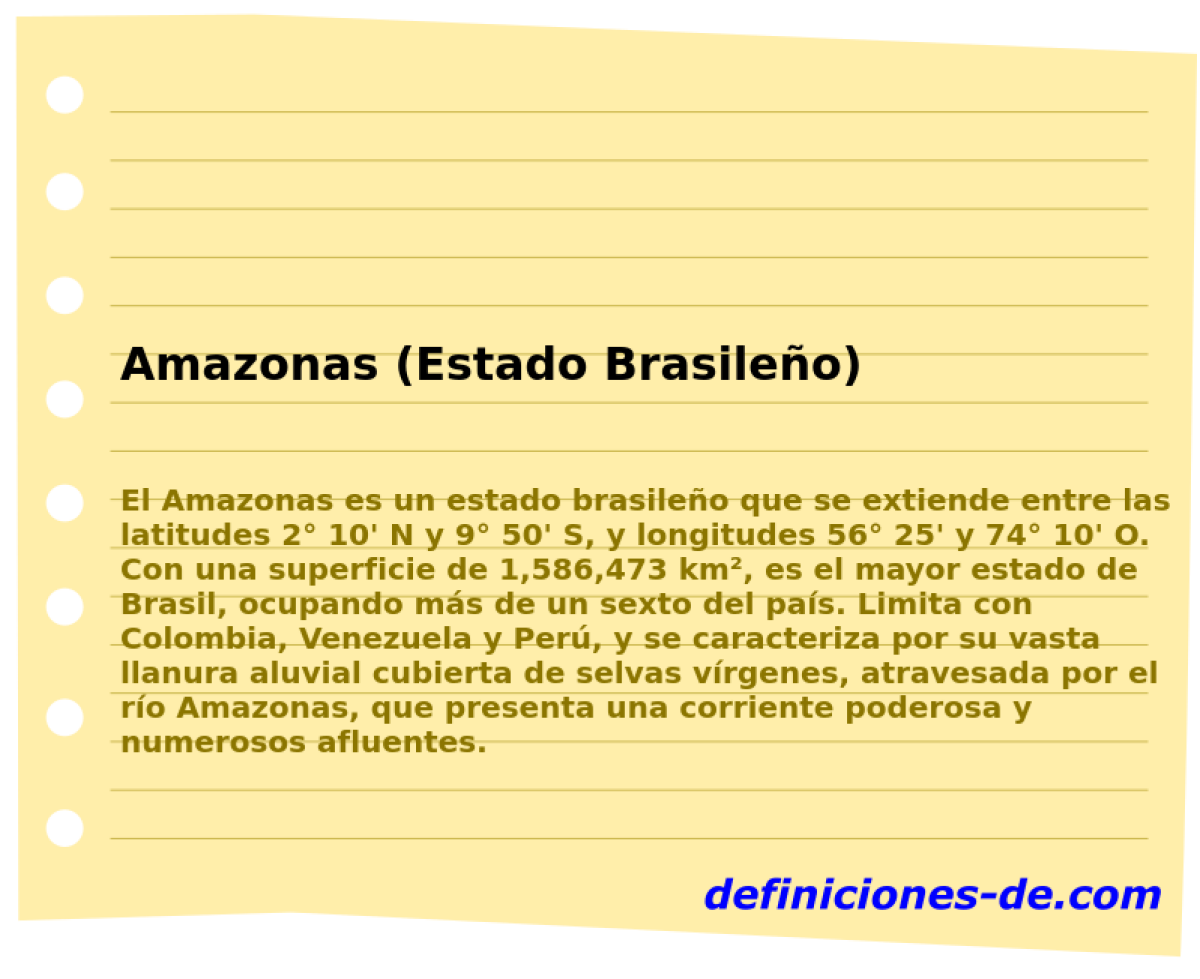 Amazonas (Estado Brasileño)

El Amazonas es un estado brasileño que se extiende entre las latitudes 2° 10' N y 9° 50' S, y longitudes 56° 25' y 74° 10' O. Con una superficie de 1,586,473 km², es el mayor estado de Brasil, ocupando más de un sexto del país. Limita con Colombia, Venezuela y Perú, y se caracteriza por su vasta llanura aluvial cubierta de selvas vírgenes, atravesada por el río Amazonas, que presenta una corriente poderosa y numerosos afluentes.

definiciones-de.com